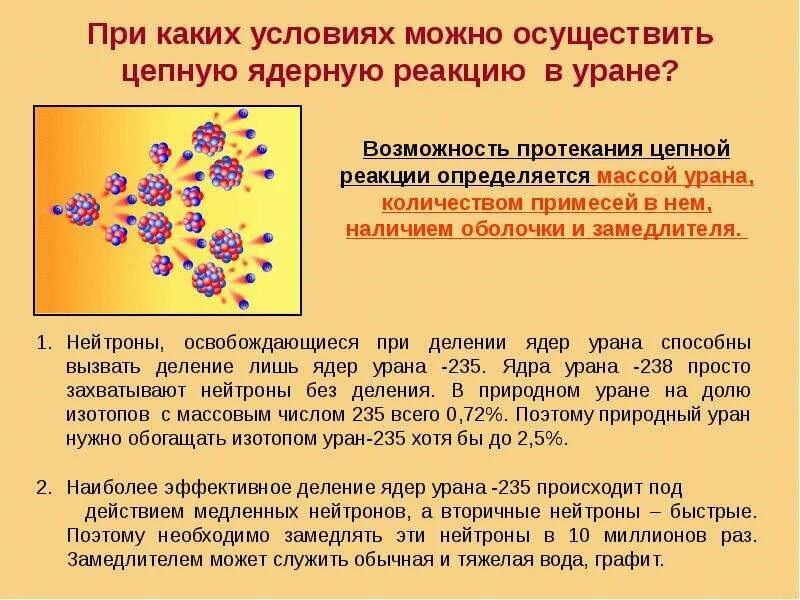 При каких условиях можно осуществить цепную ядерную реакцию в уране?

Возможность протекания цепной реакции определяется массой урана, количеством примесей в нем, наличием оболочки и замедлителя.

1. Нейтроны, освобождающиеся при делении ядер урана способны вызвать деление лишь ядер урана -235. Ядра урана -238 просто захватывают нейтроны без деления. В природном уране на долю изотопов с массовым числом 235 всего 0,72%. Поэтому природный уран нужно обогащать изотопом уран-235 хотя бы до 2,5%.

2. Наиболее эффективное деление ядер урана -235 происходит под действием медленных нейтронов, а вторичные нейтроны – быстрые. Поэтому необходимо замедлять эти нейтроны в 10 миллионов раз. Замедлителем может служить обычная и тяжелая вода, графит.